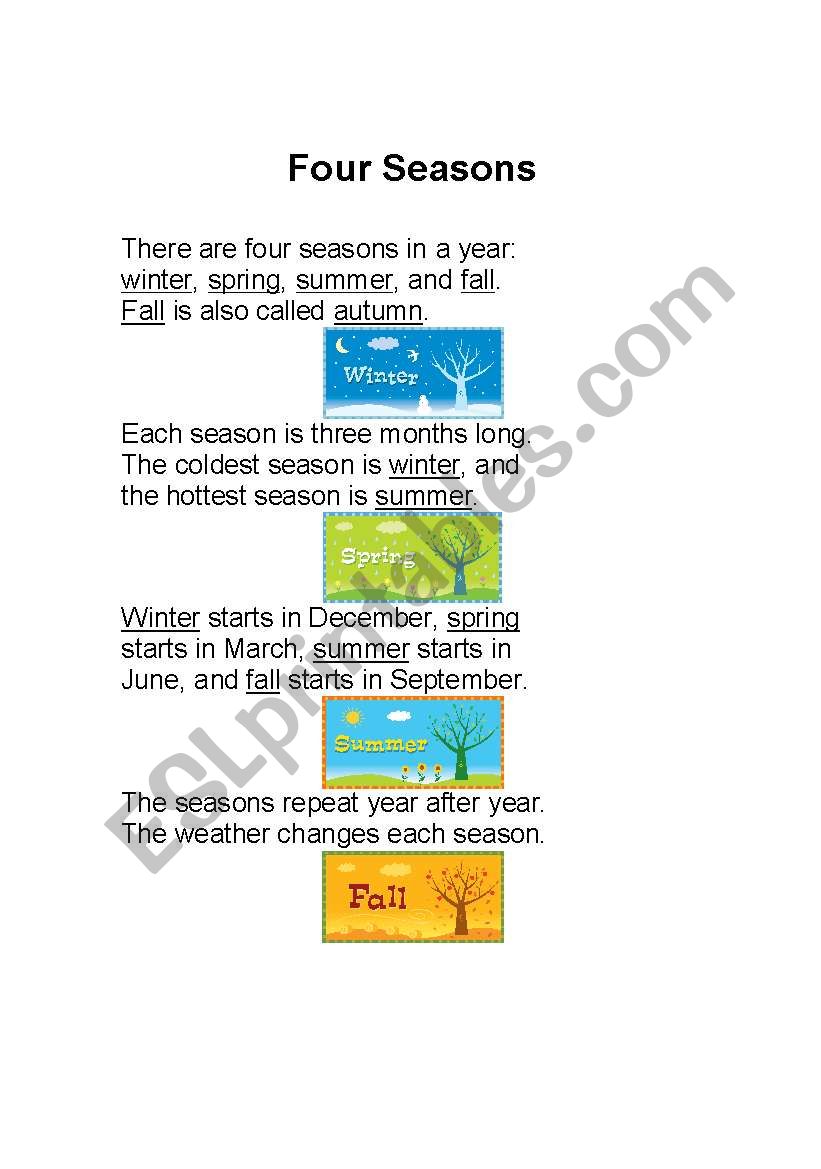 Four Seasons

There are four seasons in a year: winter, spring, summer, and fall. Fall is also called autumn.

Winter

Each season is three months long. The coldest season is winter, and the hottest season is summer.

Spring

Winter starts in December, spring starts in March, summer starts in June, and fall starts in September.

Summer

The seasons repeat year after year. The weather changes each season.

Fall

ESLprintables.com